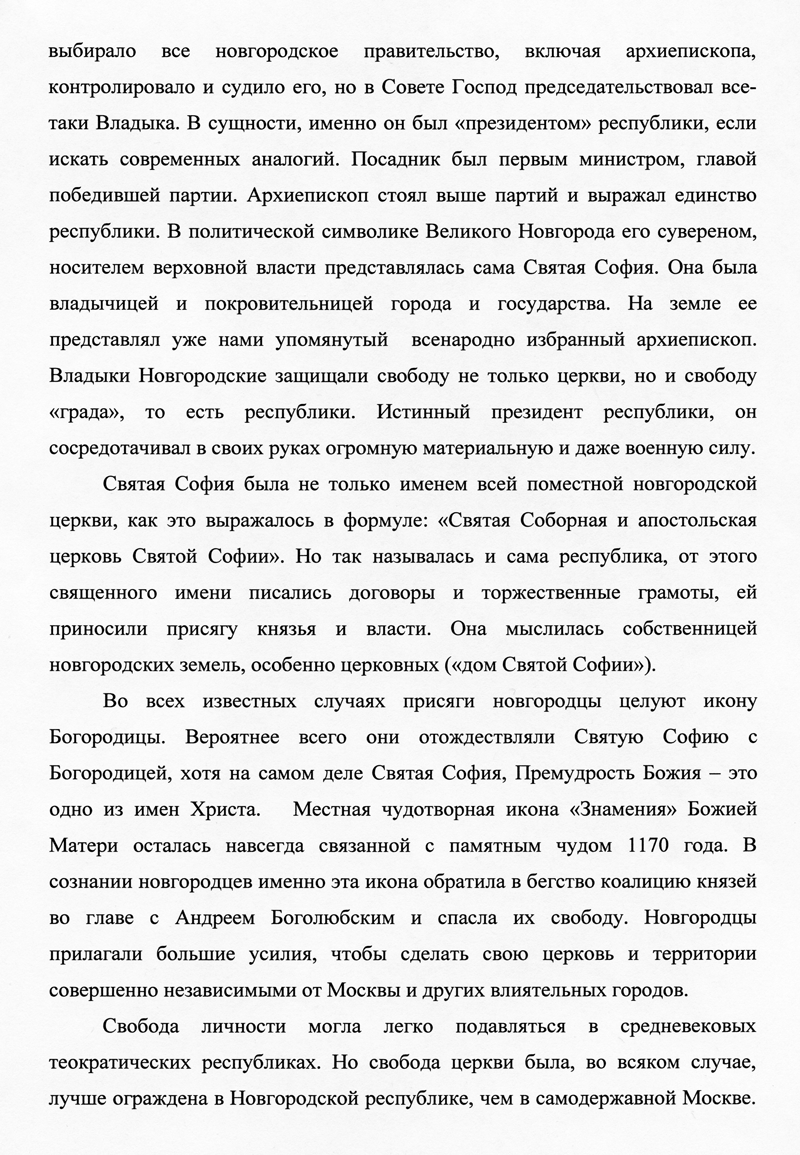 выбирало все новгородское правительство, включая архиепископа, контролировало и судило его, но в Совете Господ председательствовал все-таки Владыка. В сущности, именно он был «президентом» республики, если искать современных аналогий. Посадник был первым министром, главой победившей партии. Архиепископ стоял выше партий и выражал единство республики. В политической символике Великого Новгорода его сувереном, носителем верховной власти представлялась сама Святая София. Она была владычицей и покровительницей города и государства. На земле ее представлял уже нами упомянутый всенародно избранный архиепископ. Владыки Новгородские защищали свободу не только церкви, но и свободу «града», то есть республики. Истинный президент республики, он сосредотачивал в своих руках огромную материальную и даже военную силу.

Святая София была не только именем всей поместной новгородской церкви, как это выражалось в формуле: «Святая Соборная и апостольская церковь Святой Софии». Но так называлась и сама республика, от этого священного имени писались договоры и торжественные грамоты, ей приносили присягу князья и власти. Она мыслилась собственницей новгородских земель, особенно церковных («дом Святой Софии»).

Во всех известных случаях присяги новгородцы целуют икону Богородицы. Вероятнее всего они отождествляли Святую Софию с Богородицей, хотя на самом деле Святая София, Премудрость Божия – это одно из имен Христа. Местная чудотворная икона «Знамения» Божией Матери осталась навсегда связанной с памятным чудом 1170 года. В сознании новгородцев именно эта икона обратила в бегство коалицию князей во главе с Андреем Боголюбским и спасла их свободу. Новгородцы прилагали большие усилия, чтобы сделать свою церковь и территории совершенно независимыми от Москвы и других влиятельных городов.

Свобода личности могла легко подавляться в средневековых теократических республиках. Но свобода церкви была, во всяком случае, лучше ограждена в Новгородской республике, чем в самодержавной Москве.